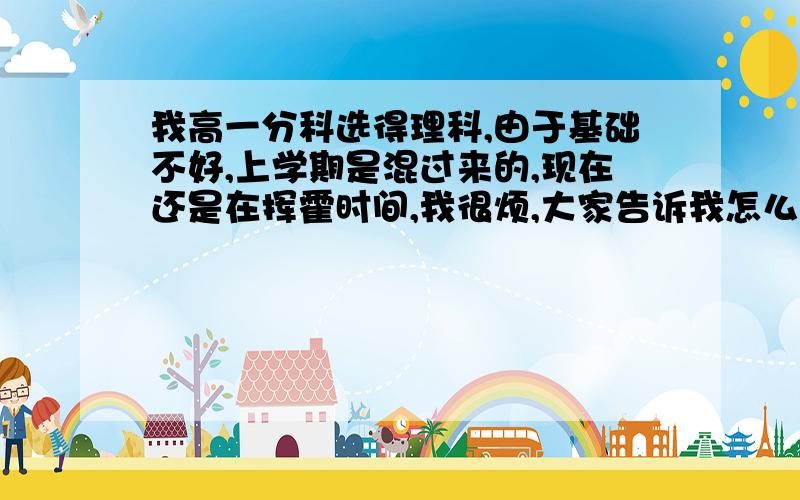 我高一分科选得理科,由于基础不好,上学期是混过来的,现在还是在挥霍时间,我很烦,大家告诉我怎么